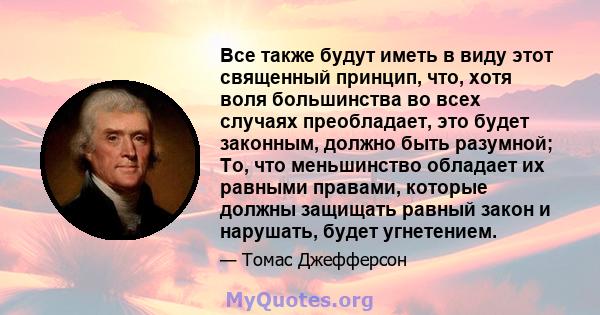 Все также будут иметь в виду этот священный принцип, что, хотя воля большинства во всех случаях преобладает, это будет законным, должно быть разумной; То, что меньшинство обладает их равными правами, которые должны защищать равный закон и нарушать, будет угнетением.

— Томас Джефферсон

MyQuotes.org